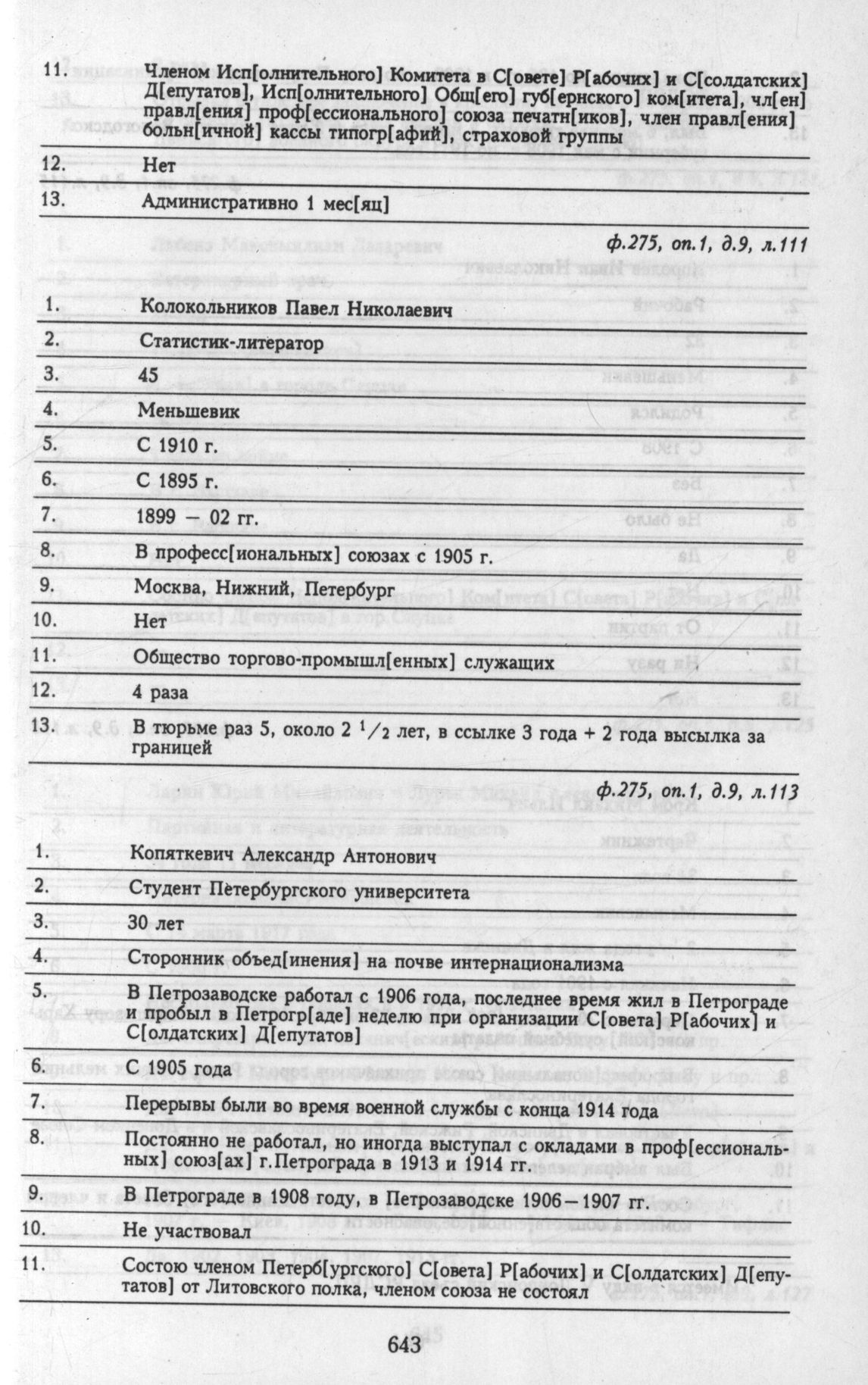 11. Членом Исп[олнительного] Комитета в С[овете] Р[абочих] и С[олдатских] Д[епутатов], Исп[олнительного] Общ[его] губ[ернского] ком[итета], чл[ен] правл[ения] проф[ессионального] союза печатн[иков], член правл[ения] больн[ичной] кассы типогр[афий], страховой группы

12. Нет

13. Административно 1 мес[яц]

ф.275, оп.1, д.9, л.111

1. Колокольников Павел Николаевич

2. Статистик-литератор

3. 45

4. Меньшевик

5. С 1910 г.

6. С 1895 г.

7. 1899 — 02 гг.

8. В професс[иональных] союзах с 1905 г.

9. Москва, Нижний, Петербург

10. Нет

11. Общество торгово-промышл[енных] служащих

12. 4 раза

13. В тюрьме раз 5, около 2 $^1/_2$ лет, в ссылке 3 года + 2 года высылка за границей

ф.275, оп.1, д.9, л.113

1. Копяткевич Александр Антонович

2. Студент Петербургского университета

3. 30 лет

4. Сторонник объед[инения] на почве интернационализма

5. В Петрозаводске работал с 1906 года, последнее время жил в Петрограде и пробыл в Петрогр[аде] неделю при организации С[овета] Р[абочих] и С[олдатских] Д[епутатов]

6. С 1905 года

7. Перерывы были во время военной службы с конца 1914 года

8. Постоянно не работал, но иногда выступал с окладами в проф[ессиональных] союз[ах] г.Петрограда в 1913 и 1914 гг.

9. В Петрограде в 1908 году, в Петрозаводске 1906—1907 гг.

10. Не участвовал

11. Состою членом Петерб[ургского] С[овета] Р[абочих] и С[олдатских] Д[епутатов] от Литовского полка, членом союза не состоял

643